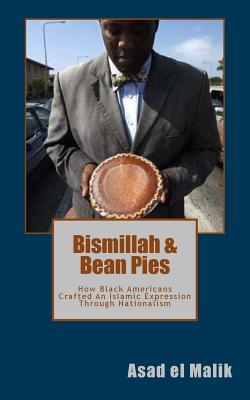 Bismillah & Bean Pies

How Black Americans Crafted An Islamic Expression Through Nationalism

Asad el Malik